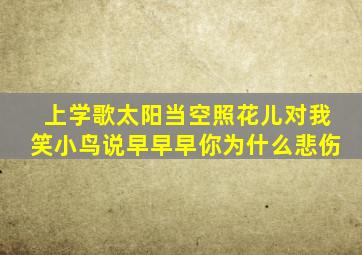 上学歌太阳当空照花儿对我笑小鸟说早早早你为什么悲伤